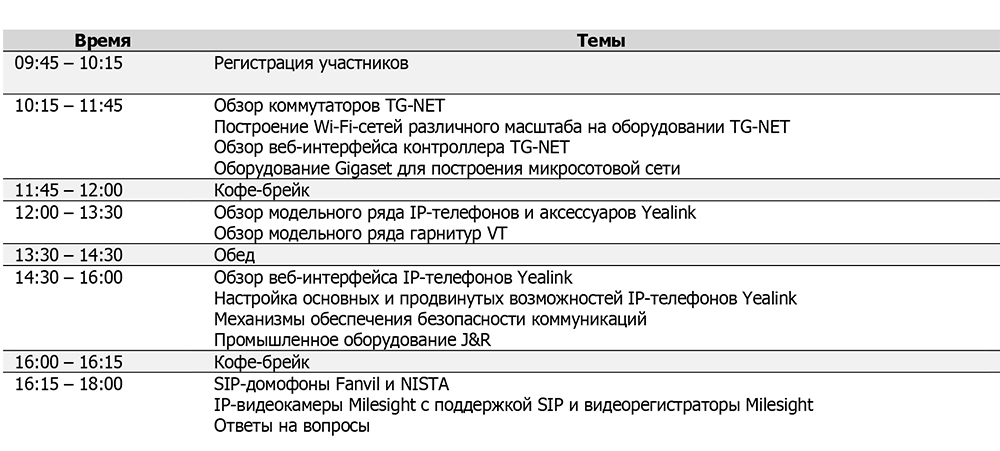 | Время | Темы |
|---|---|
| 09:45 – 10:15 | Регистрация участников |
| 10:15 – 11:45 | Обзор коммутаторов TG-NET<br>Построение Wi-Fi-сетей различного масштаба на оборудовании TG-NET<br>Обзор веб-интерфейса контроллера TG-NET<br>Оборудование Gigaset для построения микросотовой сети |
| 11:45 – 12:00 | Кофе-брейк |
| 12:00 – 13:30 | Обзор модельного ряда IP-телефонов и аксессуаров Yealink<br>Обзор модельного ряда гарнитур VT |
| 13:30 – 14:30 | Обед |
| 14:30 – 16:00 | Обзор веб-интерфейса IP-телефонов Yealink<br>Настройка основных и продвинутых возможностей IP-телефонов Yealink<br>Механизмы обеспечения безопасности коммуникаций<br>Промышленное оборудование J&R |
| 16:00 – 16:15 | Кофе-брейк |
| 16:15 – 18:00 | SIP-домофоны Fanvil и NISTA<br>IP-видеокамеры Milesight с поддержкой SIP и видеорегистраторы Milesight<br>Ответы на вопросы |